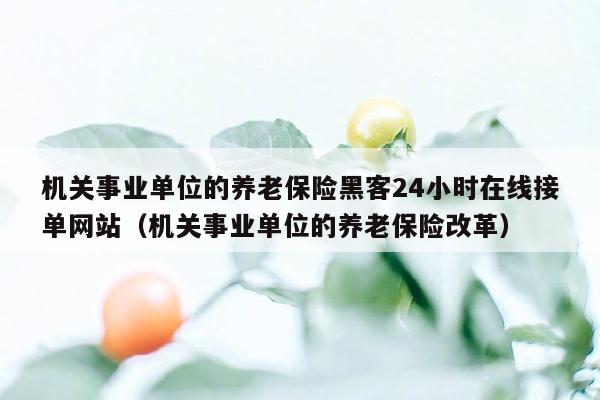 机关事业单位的养老保险黑客24小时在线接单网站（机关事业单位的养老保险改革）